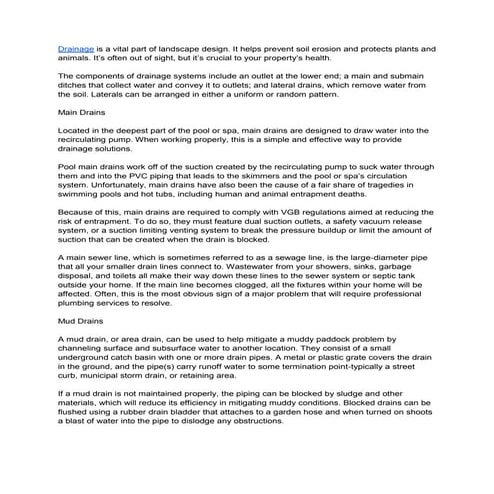 Drainage is a vital part of landscape design. It helps prevent soil erosion and protects plants and animals. It's often out of sight, but it's crucial to your property's health.

The components of drainage systems include an outlet at the lower end; a main and submain ditches that collect water and convey it to outlets; and lateral drains, which remove water from the soil. Laterals can be arranged in either a uniform or random pattern.

Main Drains

Located in the deepest part of the pool or spa, main drains are designed to draw water into the recirculating pump. When working properly, this is a simple and effective way to provide drainage solutions.

Pool main drains work off of the suction created by the recirculating pump to suck water through them and into the PVC piping that leads to the skimmers and the pool or spa's circulation system. Unfortunately, main drains have also been the cause of a fair share of tragedies in swimming pools and hot tubs, including human and animal entrapment deaths.

Because of this, main drains are required to comply with VGB regulations aimed at reducing the risk of entrapment. To do so, they must feature dual suction outlets, a safety vacuum release system, or a suction limiting venting system to break the pressure buildup or limit the amount of suction that can be created when the drain is blocked.

A main sewer line, which is sometimes referred to as a sewage line, is the large-diameter pipe that all your smaller drain lines connect to. Wastewater from your showers, sinks, garbage disposal, and toilets all make their way down these lines to the sewer system or septic tank outside your home. If the main line becomes clogged, all the fixtures within your home will be affected. Often, this is the most obvious sign of a major problem that will require professional plumbing services to resolve.

Mud Drains

A mud drain, or area drain, can be used to help mitigate a muddy paddock problem by channeling surface and subsurface water to another location. They consist of a small underground catch basin with one or more drain pipes. A metal or plastic grate covers the drain in the ground, and the pipe(s) carry runoff water to some termination point-typically a street curb, municipal storm drain, or retaining area.

If a mud drain is not maintained properly, the piping can be blocked by sludge and other materials, which will reduce its efficiency in mitigating muddy conditions. Blocked drains can be flushed using a rubber drain bladder that attaches to a garden hose and when turned on shoots a blast of water into the pipe to dislodge any obstructions.